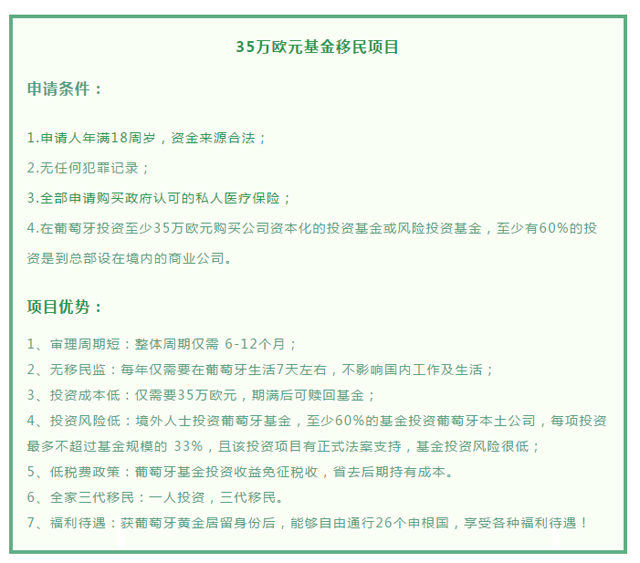 35万欧元基金移民项目

申请条件：

1.申请人年满18周岁，资金来源合法；

2.无任何犯罪记录；

3.全部申请购买政府认可的私人医疗保险；

4.在葡萄牙投资至少35万欧元购买公司资本化的投资基金或风险投资基金，至少有60%的投资是到总部设在境内的商业公司。

项目优势：

1、审理周期短：整体周期仅需 6-12个月；

2、无移民监：每年仅需要在葡萄牙生活7天左右，不影响国内工作及生活；

3、投资成本低：仅需要35万欧元，期满后可赎回基金；

4、投资风险低：境外人士投资葡萄牙基金，至少60%的基金投资葡萄牙本土公司，每项投资最多不超过基金规模的 33%，且该投资项目有正式法案支持，基金投资风险很低；

5、低税费政策：葡萄牙基金投资收益免征税收，省去后期持有成本。

6、全家三代移民：一人投资，三代移民。

7、福利待遇：获葡萄牙黄金居留身份后，能够自由通行26个申根国，享受各种福利待遇！